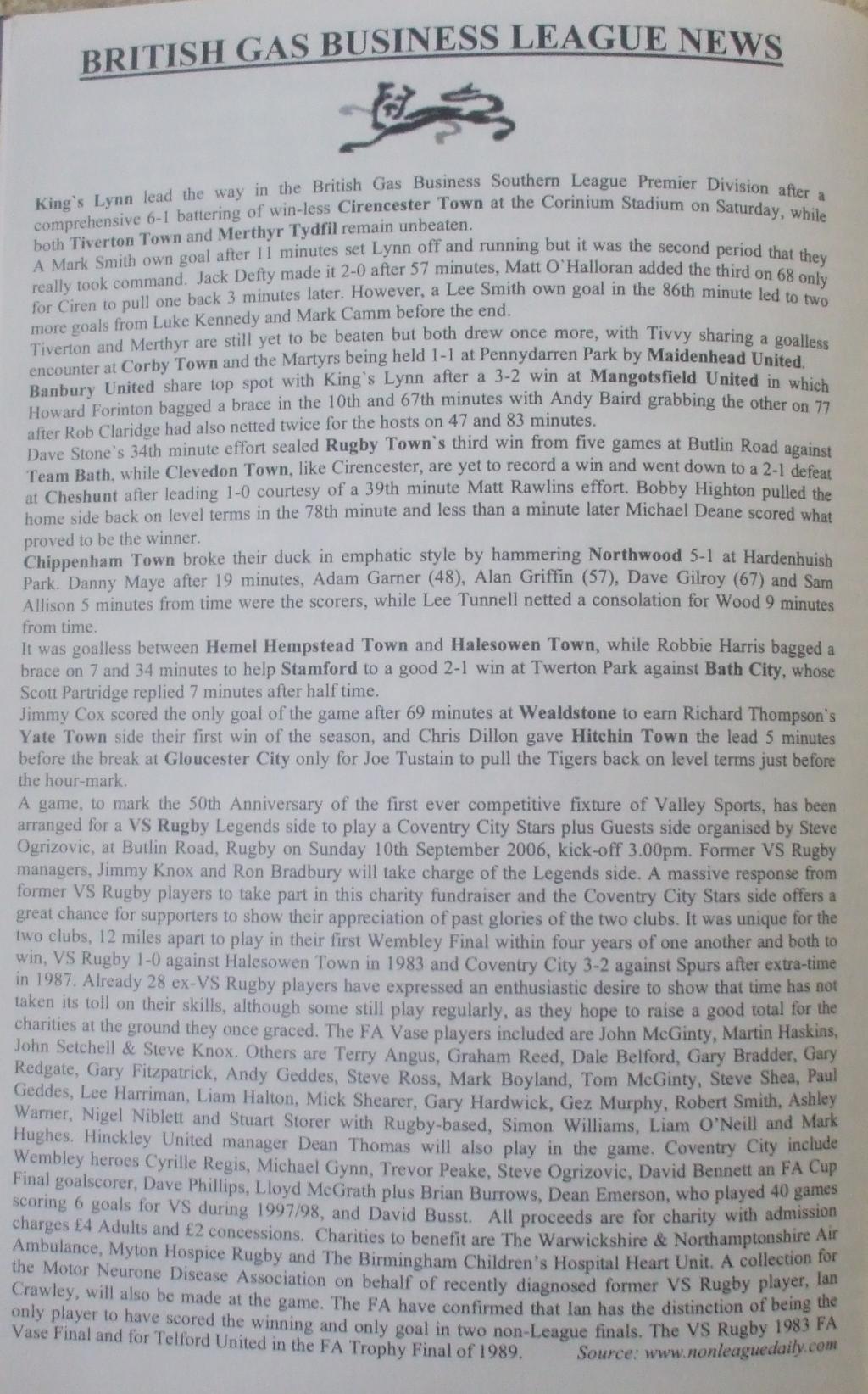 BRITISH GAS BUSINESS LEAGUE NEWS

King's Lynn lead the way in the British Gas Business Southern League Premier Division after a comprehensive 6-1 battering of win-less Cirencester Town at the Corinium Stadium on Saturday, while both Tiverton Town and Merthyr Tydfil remain unbeaten.
A Mark Smith own goal after 11 minutes set Lynn off and running but it was the second period that they really took command. Jack Defty made it 2-0 after 57 minutes, Matt O'Halloran added the third on 68 only for Ciren to pull one back 3 minutes later. However, a Lee Smith own goal in the 86th minute led to two more goals from Luke Kennedy and Mark Camm before the end.
Tiverton and Merthyr are still yet to be beaten but both drew once more, with Tivvy sharing a goalless encounter at Corby Town and the Martyrs being held 1-1 at Pennydarren Park by Maidenhead United.
Banbury United share top spot with King's Lynn after a 3-2 win at Mangotsfield United in which Howard Forinton bagged a brace in the 10th and 67th minutes with Andy Baird grabbing the other on 77 after Rob Claridge had also netted twice for the hosts on 47 and 83 minutes.
Dave Stone's 34th minute effort sealed Rugby Town's third win from five games at Butlin Road against Team Bath, while Clevedon Town, like Cirencester, are yet to record a win and went down to a 2-1 defeat at Cheshunt after leading 1-0 courtesy of a 39th minute Matt Rawlins effort. Bobby Highton pulled the home side back on level terms in the 78th minute and less than a minute later Michael Deane scored what proved to be the winner.
Chippenham Town broke their duck in emphatic style by hammering Northwood 5-1 at Hardenhuish Park. Danny Maye after 19 minutes, Adam Garner (48), Alan Griffin (57), Dave Gilroy (67) and Sam Allison 5 minutes from time were the scorers, while Lee Tunnell netted a consolation for Wood 9 minutes from time.
It was goalless between Hemel Hempstead Town and Halesowen Town, while Robbie Harris bagged a brace on 7 and 34 minutes to help Stamford to a good 2-1 win at Twerton Park against Bath City, whose Scott Partridge replied 7 minutes after half time.
Jimmy Cox scored the only goal of the game after 69 minutes at Wealdstone to earn Richard Thompson's Yate Town side their first win of the season, and Chris Dillon gave Hitchin Town the lead 5 minutes before the break at Gloucester City only for Joe Tustain to pull the Tigers back on level terms just before the hour-mark.
A game, to mark the 50th Anniversary of the first ever competitive fixture of Valley Sports, has been arranged for a VS Rugby Legends side to play a Coventry City Stars plus Guests side organised by Steve Ogrizovic, at Butlin Road, Rugby on Sunday 10th September 2006, kick-off 3.00pm. Former VS Rugby managers, Jimmy Knox and Ron Bradbury will take charge of the Legends side. A massive response from former VS Rugby players to take part in this charity fundraiser and the Coventry City Stars side offers a great chance for supporters to show their appreciation of past glories of the two clubs. It was unique for the two clubs, 12 miles apart to play in their first Wembley Final within four years of one another and both to win, VS Rugby 1-0 against Halesowen Town in 1983 and Coventry City 3-2 against Spurs after extra-time in 1987. Already 28 ex-VS Rugby players have expressed an enthusiastic desire to show that time has not taken its toll on their skills, although some still play regularly, as they hope to raise a good total for the charities at the ground they once graced. The FA Vase players included are John McGinty, Martin Haskins, John Setchell & Steve Knox. Others are Terry Angus, Graham Reed, Dale Belford, Gary Bradder, Gary Redgate, Gary Fitzpatrick, Andy Geddes, Steve Ross, Mark Boyland, Tom McGinty, Steve Shea, Paul Geddes, Lee Harriman, Liam Halton, Mick Shearer, Gary Hardwick, Gez Murphy, Robert Smith, Ashley Warner, Nigel Niblett and Stuart Storer with Rugby-based, Simon Williams, Liam O'Neill and Mark Hughes. Hinckley United manager Dean Thomas will also play in the game. Coventry City include Wembley heroes Cyrille Regis, Michael Gynn, Trevor Peake, Steve Ogrizovic, David Bennett an FA Cup Final goalscorer, Dave Phillips, Lloyd McGrath plus Brian Burrows, Dean Emerson, who played 40 games scoring 6 goals for VS during 1997/98, and David Busst. All proceeds are for charity with admission charges £4 Adults and £2 concessions. Charities to benefit are The Warwickshire & Northamptonshire Air Ambulance, Myton Hospice Rugby and The Birmingham Children's Hospital Heart Unit. A collection for the Motor Neurone Disease Association on behalf of recently diagnosed former VS Rugby player, Ian Crawley, will also be made at the game. The FA have confirmed that Ian has the distinction of being the only player to have scored the winning and only goal in two non-League finals. The VS Rugby 1983 FA Vase Final and for Telford United in the FA Trophy Final of 1989. Source: www.nonleaguedaily.com